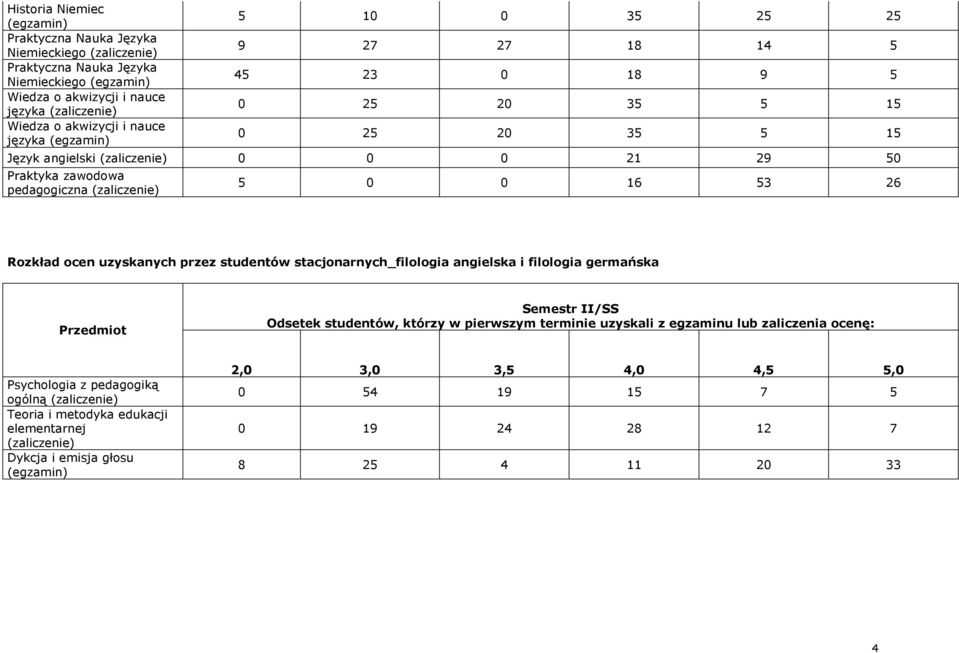 | | | | | | | |
|---|---|---|---|---|---|---|
| Historia Niemiec (egzamin) | 5 | 10 | 0 | 35 | 25 | 25 |
| Praktyczna Nauka Języka Niemieckiego (zaliczenie) | 9 | 27 | 27 | 18 | 14 | 5 |
| Praktyczna Nauka Języka Niemieckiego (egzamin) | 45 | 23 | 0 | 18 | 9 | 5 |
| Wiedza o akwizycji i nauce języka (zaliczenie) | 0 | 25 | 20 | 35 | 5 | 15 |
| Wiedza o akwizycji i nauce języka (egzamin) | 0 | 25 | 20 | 35 | 5 | 15 |
| Język angielski (zaliczenie) | 0 | 0 | 0 | 21 | 29 | 50 |
| Praktyka zawodowa pedagogiczna (zaliczenie) | 5 | 0 | 0 | 16 | 53 | 26 |

Rozkład ocen uzyskanych przez studentów stacjonarnych_filologia angielska i filologia germańska

| Przedmiot | Semestr II/SS Odsetek studentów, którzy w pierwszym terminie uzyskali z egzaminu lub zaliczenia ocenę: | | | | | |
|---|---|---|---|---|---|---|
| | 2,0 | 3,0 | 3,5 | 4,0 | 4,5 | 5,0 |
| Psychologia z pedagogiką ogólną (zaliczenie) | 0 | 54 | 19 | 15 | 7 | 5 |
| Teoria i metodyka edukacji elementarnej (zaliczenie) | 0 | 19 | 24 | 28 | 12 | 7 |
| Dykcja i emisja głosu (egzamin) | 8 | 25 | 4 | 11 | 20 | 33 |

4